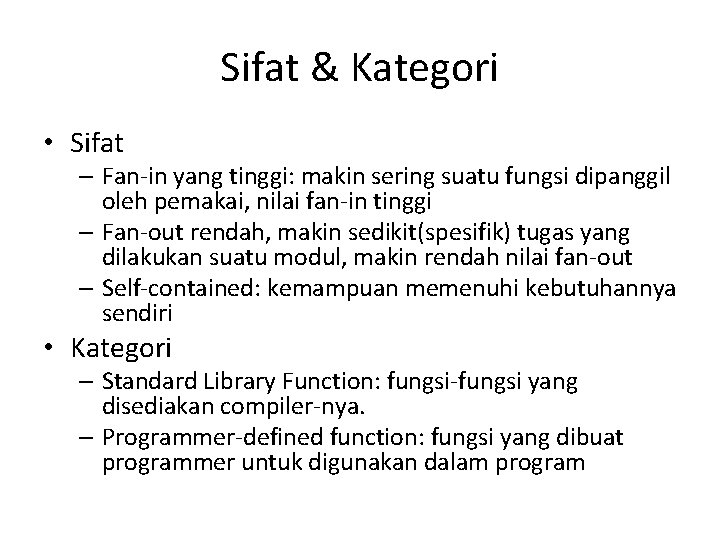 Sifat & Kategori

• Sifat
– Fan-in yang tinggi: makin sering suatu fungsi dipanggil oleh pemakai, nilai fan-in tinggi
– Fan-out rendah, makin sedikit(spesifik) tugas yang dilakukan suatu modul, makin rendah nilai fan-out
– Self-contained: kemampuan memenuhi kebutuhannya sendiri

• Kategori
– Standard Library Function: fungsi-fungsi yang disediakan compiler-nya.
– Programmer-defined function: fungsi yang dibuat programmer untuk digunakan dalam program